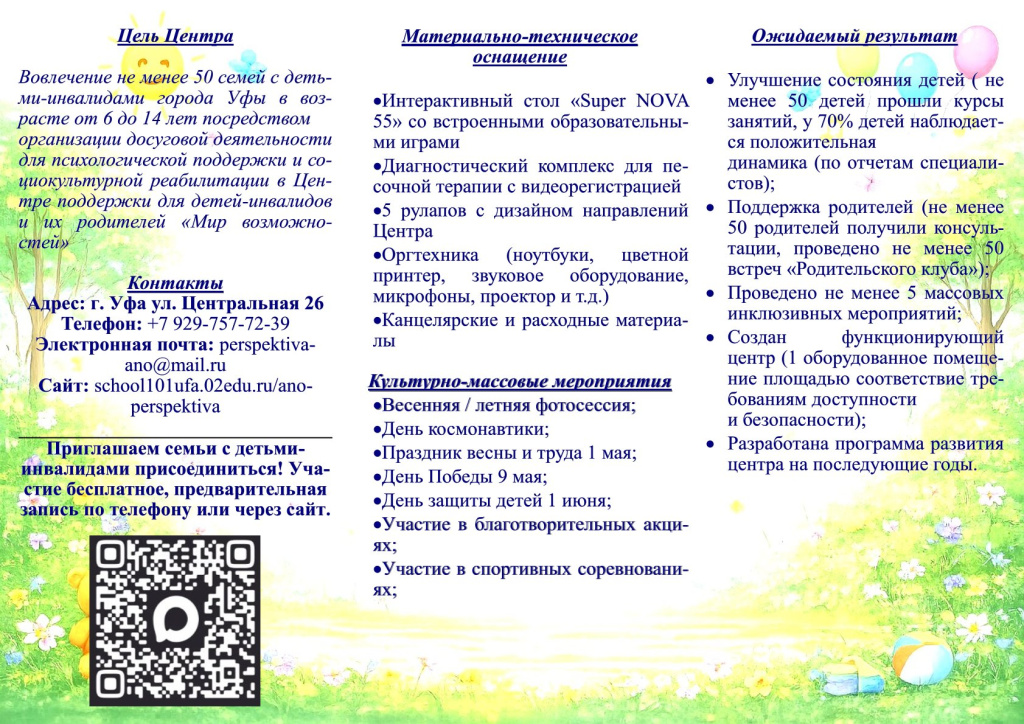 Цель Центра

Вовлечение не менее 50 семей с детьми-инвалидами города Уфы в возрасте от 6 до 14 лет посредством организации досуговой деятельности для психологической поддержки и социокультурной реабилитации в Центре поддержки для детей-инвалидов и их родителей «Мир возможностей»

Контакты
Адрес: г. Уфа ул. Центральная 26
Телефон: +7 929-757-72-39
Электронная почта: perspektiva-ano@mail.ru
Сайт: school101ufa.02edu.ru/ano-perspektiva

Приглашаем семьи с детьми-инвалидами присоединиться! Участие бесплатное, предварительная запись по телефону или через сайт.

Материально-техническое оснащение

•Интерактивный стол «Super NOVA 55» со встроенными образовательными играми
•Диагностический комплекс для песочной терапии с видеорегистрацией
•5 рулапов с дизайном направлений Центра
•Оргтехника (ноутбуки, цветной принтер, звуковое оборудование, микрофоны, проектор и т.д.)
•Канцелярские и расходные материалы

Культурно-массовые мероприятия
•Весенняя / летняя фотосессия;
•День космонавтики;
•Праздник весны и труда 1 мая;
•День Победы 9 мая;
•День защиты детей 1 июня;
•Участие в благотворительных акциях;
•Участие в спортивных соревнованиях;

Ожидаемый результат

• Улучшение состояния детей ( не менее 50 детей прошли курсы занятий, у 70% детей наблюдается положительная динамика (по отчетам специалистов);
• Поддержка родителей (не менее 50 родителей получили консультации, проведено не менее 50 встреч «Родительского клуба»);
• Проведено не менее 5 массовых инклюзивных мероприятий;
• Создан функционирующий центр (1 оборудованное помещение площадью соответствие требованиям доступности и безопасности);
• Разработана программа развития центра на последующие годы.